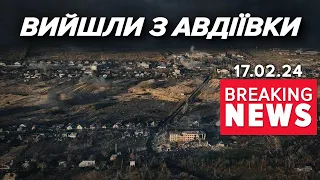 ВИЙШЛИ З АВДІЇВКИ

17.02.24

BREAKING NEWS